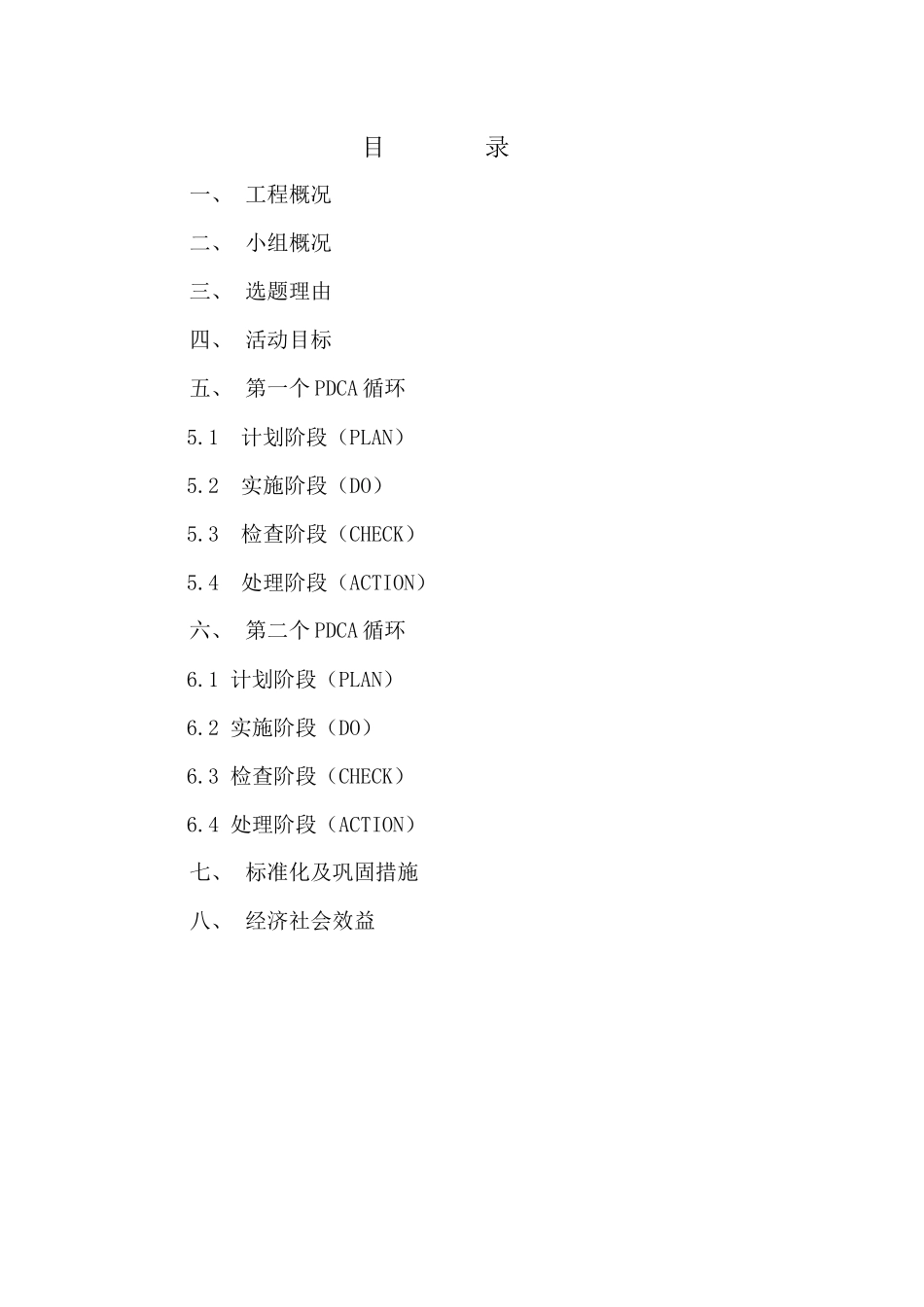 目　　录

一、 工程概况

二、 小组概况

三、 选题理由

四、 活动目标

五、 第一个PDCA循环

5.1 计划阶段（PLAN）

5.2 实施阶段（DO）

5.3 检查阶段（CHECK）

5.4 处理阶段（ACTION）

六、 第二个PDCA循环

6.1 计划阶段（PLAN）

6.2 实施阶段（DO）

6.3 检查阶段（CHECK）

6.4 处理阶段（ACTION）

七、 标准化及巩固措施

八、 经济社会效益